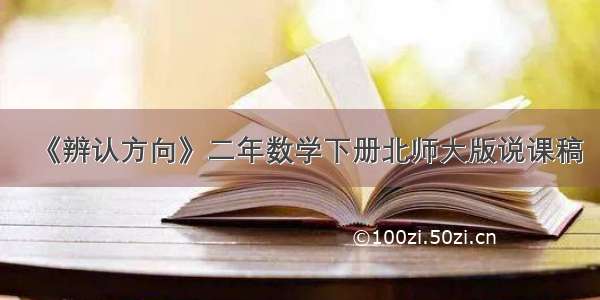 《辨认方向》二年数学下册北师大版说课稿

©100zi.50zi.cn